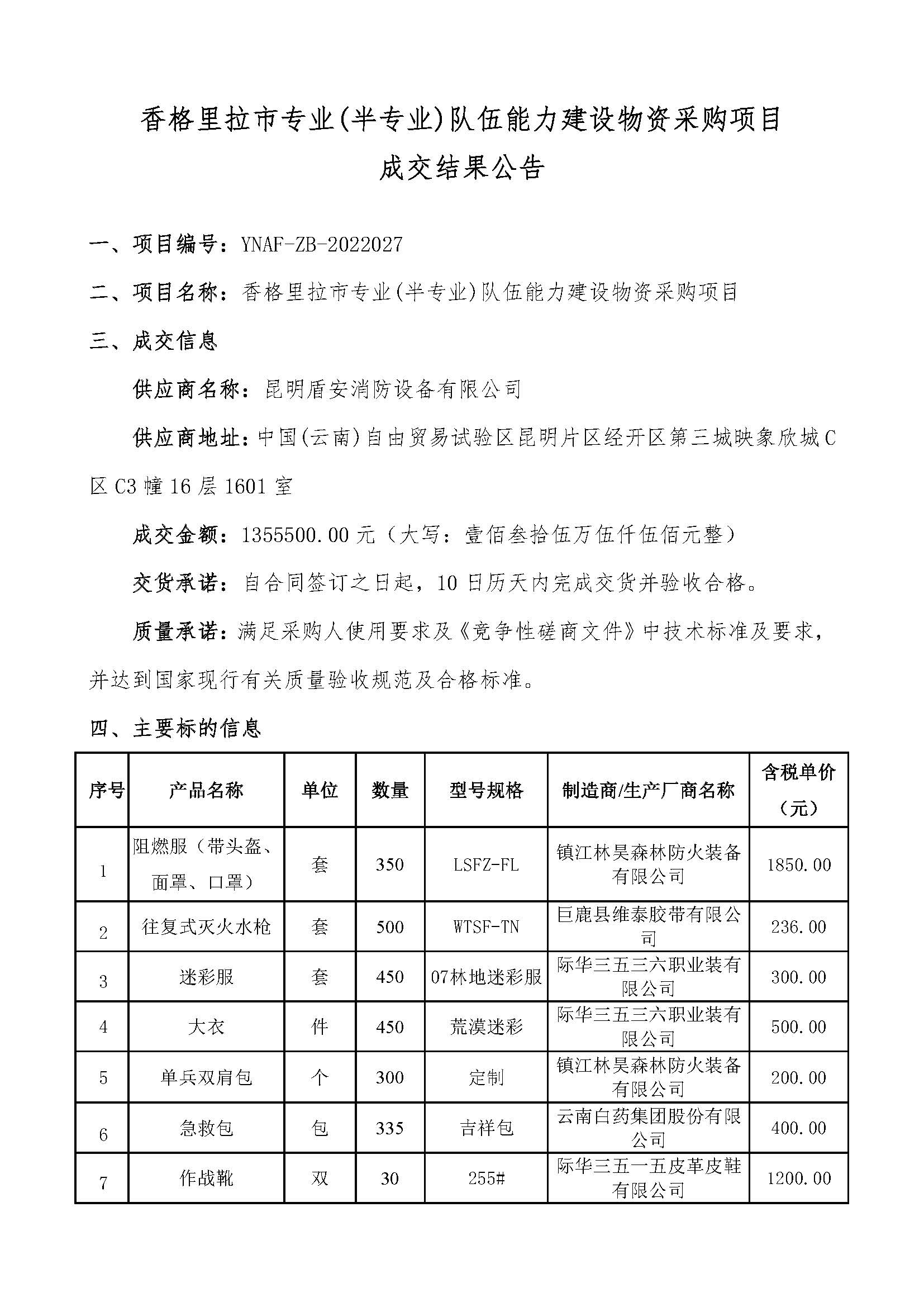 香格里拉市专业(半专业)队伍能力建设物资采购项目
成交结果公告

一、项目编号：YNAF-ZB-2022027

二、项目名称：香格里拉市专业(半专业)队伍能力建设物资采购项目

三、成交信息

供应商名称：昆明盾安消防设备有限公司

供应商地址：中国(云南)自由贸易试验区昆明片区经开区第三城映象欣城C区C3幢16层1601室

成交金额：1355500.00元（大写：壹佰叁拾伍万伍仟伍佰元整）

交货承诺：自合同签订之日起，10日历天内完成交货并验收合格。

质量承诺：满足采购人使用要求及《竞争性磋商文件》中技术标准及要求，并达到国家现行有关质量验收规范及合格标准。

四、主要标的信息

| 序号 | 产品名称 | 单位 | 数量 | 型号规格 | 制造商/生产厂商名称 | 含税单价（元） |
|---|---|---|---|---|---|---|
| 1 | 阻燃服（带头盔、面罩、口罩） | 套 | 350 | LSFZ-FL | 镇江林昊森林防火装备有限公司 | 1850.00 |
| 2 | 往复式灭火水枪 | 套 | 500 | WTSF-TN | 巨鹿县维泰胶带有限公司 | 236.00 |
| 3 | 迷彩服 | 套 | 450 | 07林地迷彩服 | 际华三五三六职业装有限公司 | 300.00 |
| 4 | 大衣 | 件 | 450 | 荒漠迷彩 | 际华三五三六职业装有限公司 | 500.00 |
| 5 | 单兵双肩包 | 个 | 300 | 定制 | 镇江林昊森林防火装备有限公司 | 200.00 |
| 6 | 急救包 | 包 | 335 | 吉祥包 | 云南白药集团股份有限公司 | 400.00 |
| 7 | 作战靴 | 双 | 30 | 255# | 际华三五一五皮革皮鞋有限公司 | 1200.00 |